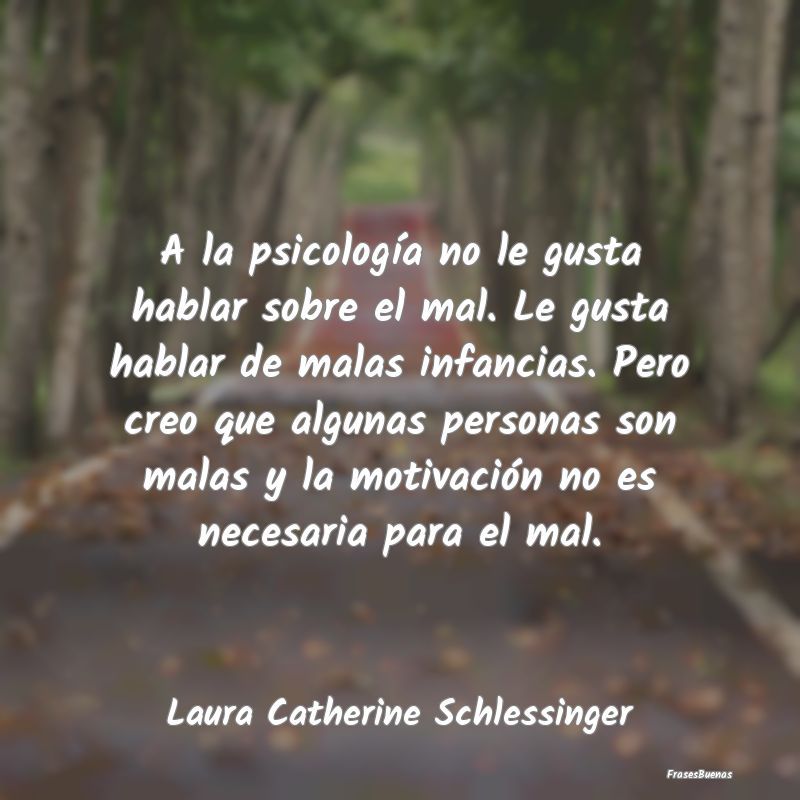 A la psicología no le gusta hablar sobre el mal. Le gusta hablar de malas infancias. Pero creo que algunas personas son malas y la motivación no es necesaria para el mal.

Laura Catherine Schlessinger

FrasesBuenas